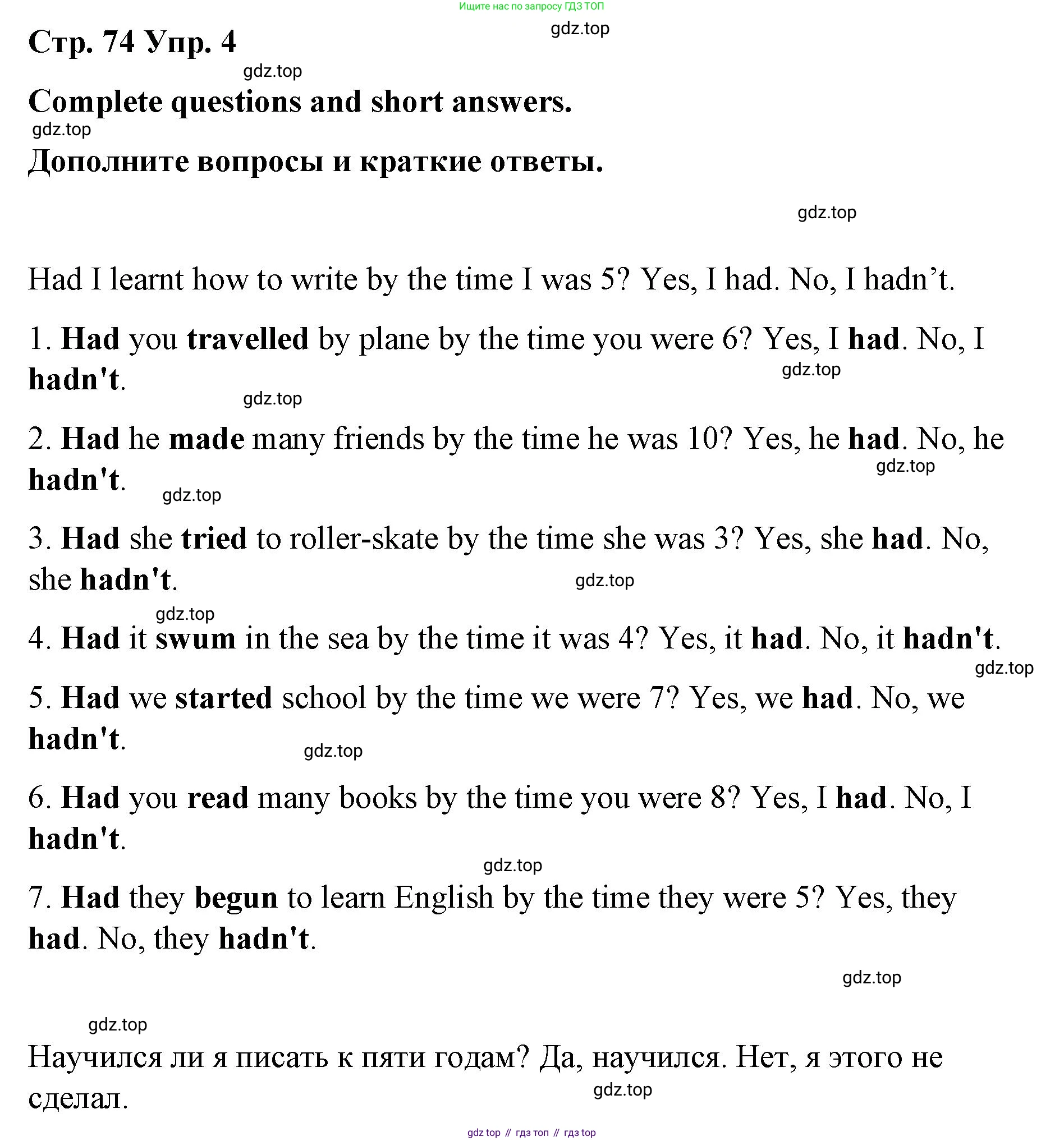 Ищите нас по запросу ГДЗ ТОП

gdz.top

Стр. 74 Упр. 4

gdz.top

Complete questions and short answers.

gdz.top

Дополните вопросы и краткие ответы.

gdz.top

Had I learnt how to write by the time I was 5? Yes, I had. No, I hadn’t.

1. Had you travelled by plane by the time you were 6? Yes, I had. No, I hadn't.

gdz.top

gdz.top

2. Had he made many friends by the time he was 10? Yes, he had. No, he hadn't.

gdz.top

gdz.top

3. Had she tried to roller-skate by the time she was 3? Yes, she had. No, she hadn't.

gdz.top

gdz.top

4. Had it swum in the sea by the time it was 4? Yes, it had. No, it hadn't.

gdz.top

5. Had we started school by the time we were 7? Yes, we had. No, we hadn't.

gdz.top

6. Had you read many books by the time you were 8? Yes, I had. No, I hadn't.

gdz.top

7. Had they begun to learn English by the time they were 5? Yes, they had. No, they hadn't.

gdz.top

gdz.top

Научился ли я писать к пяти годам? Да, научился. Нет, я этого не сделал.

gdz.top

gdz top // гдз топ // гдз top